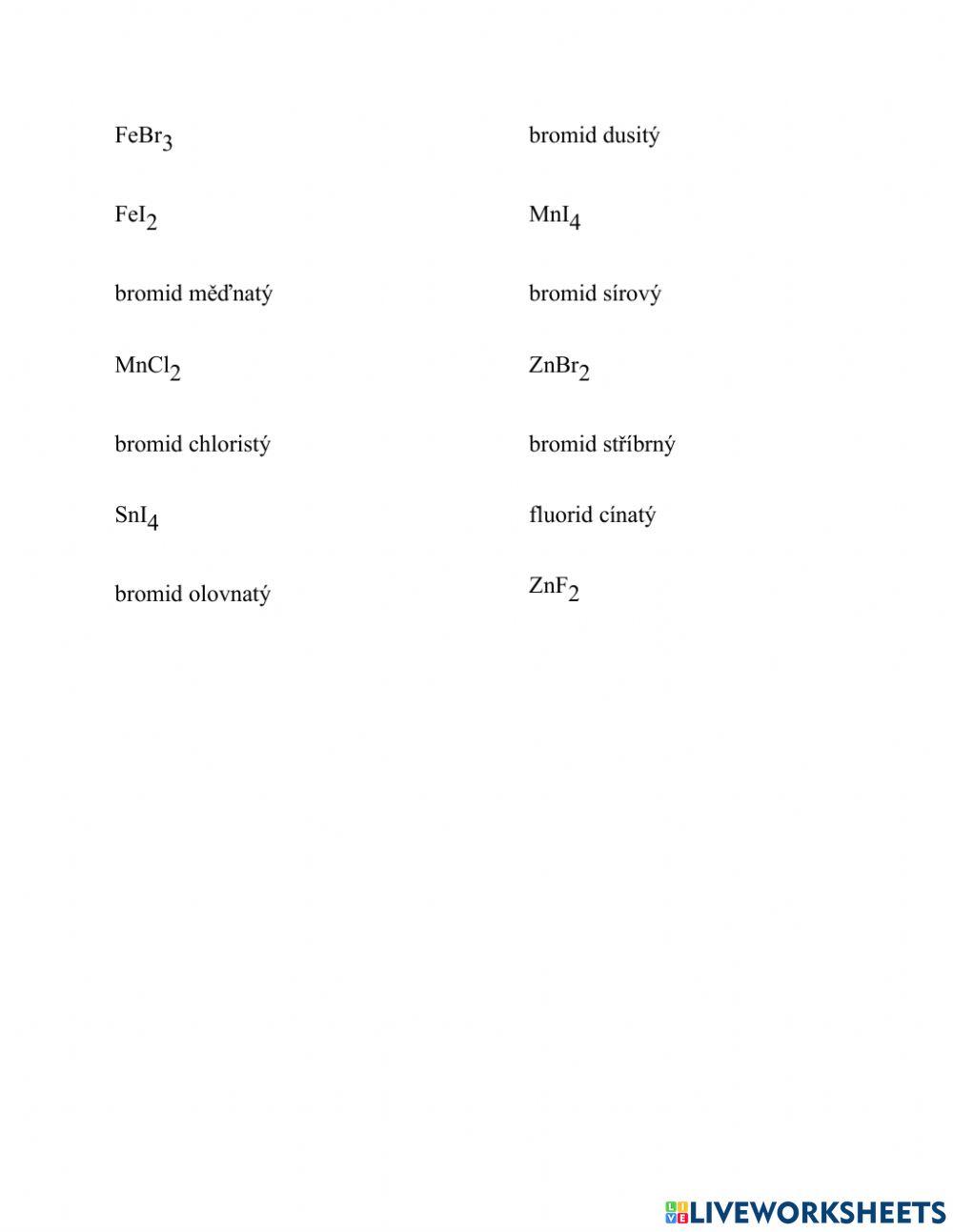 $FeBr_3$

$FeI_2$

bromid měďnatý

$MnCl_2$

bromid chloristý

$SnI_4$

bromid olovnatý

bromid dusitý

$MnI_4$

bromid sírový

$ZnBr_2$

bromid stříbrný

fluorid cínatý

$ZnF_2$

LIVEWORKSHEETS